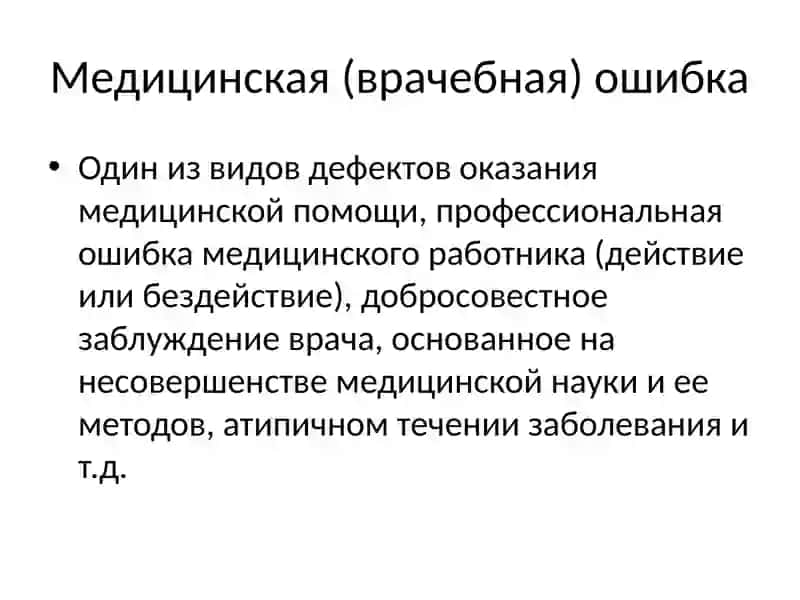 Медицинская (врачебная) ошибка

• Один из видов дефектов оказания медицинской помощи, профессиональная ошибка медицинского работника (действие или бездействие), добросовестное заблуждение врача, основанное на несовершенстве медицинской науки и ее методов, атипичном течении заболевания и т.д.